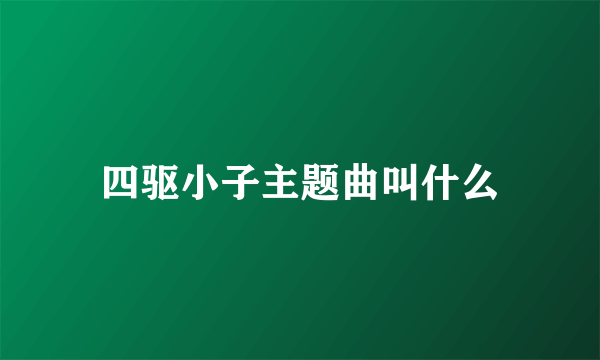 四驱小子主题曲叫什么